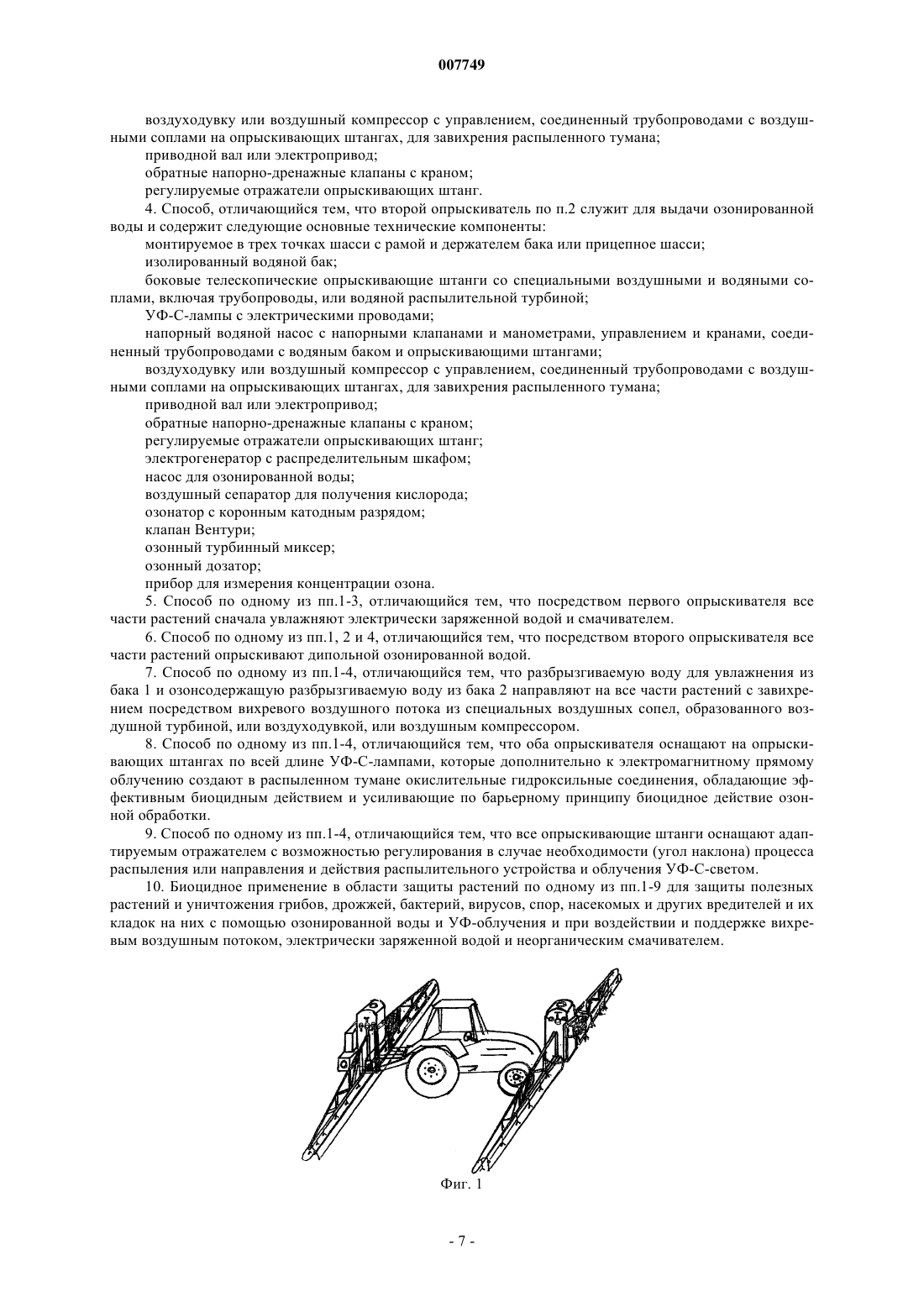 007749

воздуходувку или воздушный компрессор с управлением, соединенный трубопроводами с воздушными соплами на опрыскивающих штангах, для завихрения распыленного тумана;

приводной вал или электропривод;

обратные напорно-дренажные клапаны с краном;

регулируемые отражатели опрыскивающих штанг.

4. Способ, отличающийся тем, что второй опрыскиватель по п.2 служит для выдачи озонированной воды и содержит следующие основные технические компоненты:

монтируемое в трех точках шасси с рамой и держателем бака или прицепное шасси;

изолированный водяной бак;

боковые телескопические опрыскивающие штанги со специальными воздушными и водяными соплами, включая трубопроводы, или водяной распылительной турбиной;

УФ-С-лампы с электрическими проводами;

напорный водяной насос с напорными клапанами и манометрами, управлением и кранами, соединенный трубопроводами с водяным баком и опрыскивающими штангами;

воздуходувку или воздушный компрессор с управлением, соединенный трубопроводами с воздушными соплами на опрыскивающих штангах, для завихрения распыленного тумана;

приводной вал или электропривод;

обратные напорно-дренажные клапаны с краном;

регулируемые отражатели опрыскивающих штанг;

электрогенератор с распределительным шкафом;

насос для озонированной воды;

воздушный сепаратор для получения кислорода;

озонатор с коронным катодным разрядом;

клапан Вентури;

озонный турбинный миксер;

озонный дозатор;

прибор для измерения концентрации озона.

5. Способ по одному из пп.1-3, отличающийся тем, что посредством первого опрыскивателя все части растений сначала увлажняют электрически заряженной водой и смачивателем.

6. Способ по одному из пп.1, 2 и 4, отличающийся тем, что посредством второго опрыскивателя все части растений опрыскивают дипольной озонированной водой.

7. Способ по одному из пп.1-4, отличающийся тем, что разбрызгиваемую воду для увлажнения из бака 1 и озонсодержащую разбрызгиваемую воду из бака 2 направляют на все части растений с завихрением посредством вихревого воздушного потока из специальных воздушных сопел, образованного воздушной турбиной, или воздуходувкой, или воздушным компрессором.

8. Способ по одному из пп.1-4, отличающийся тем, что оба опрыскивателя оснащают на опрыскивающих штангах по всей длине УФ-С-лампами, которые дополнительно к электромагнитному прямому облучению создают в распыленном тумане окислительные гидроксильные соединения, обладающие эффективным биоцидным действием и усиливающие по барьерному принципу биоцидное действие озонной обработки.

9. Способ по одному из пп.1-4, отличающийся тем, что все опрыскивающие штанги оснащают адаптируемым отражателем с возможностью регулирования в случае необходимости (угол наклона) процесса распыления или направления и действия распылительного устройства и облучения УФ-С-светом.

10. Биоцидное применение в области защиты растений по одному из пп.1-9 для защиты полезных растений и уничтожения грибов, дрожжей, бактерий, вирусов, спор, насекомых и других вредителей и их кладок на них с помощью озонированной воды и УФ-облучения и при воздействии и поддержке вихревым воздушным потоком, электрически заряженной водой и неорганическим смачивателем.

Фиг. 1

- 7 -